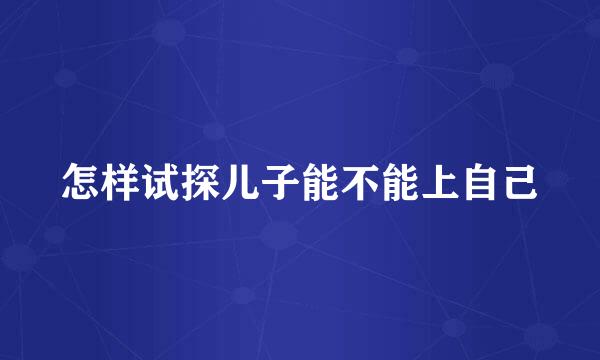 怎样试探儿子能不能上自己